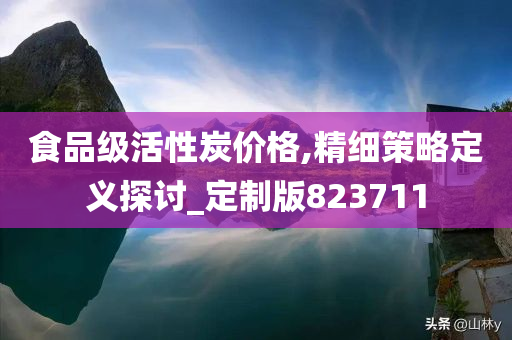 食品级活性炭价格,精细策略定义探讨_定制版823711

头条 @山林y